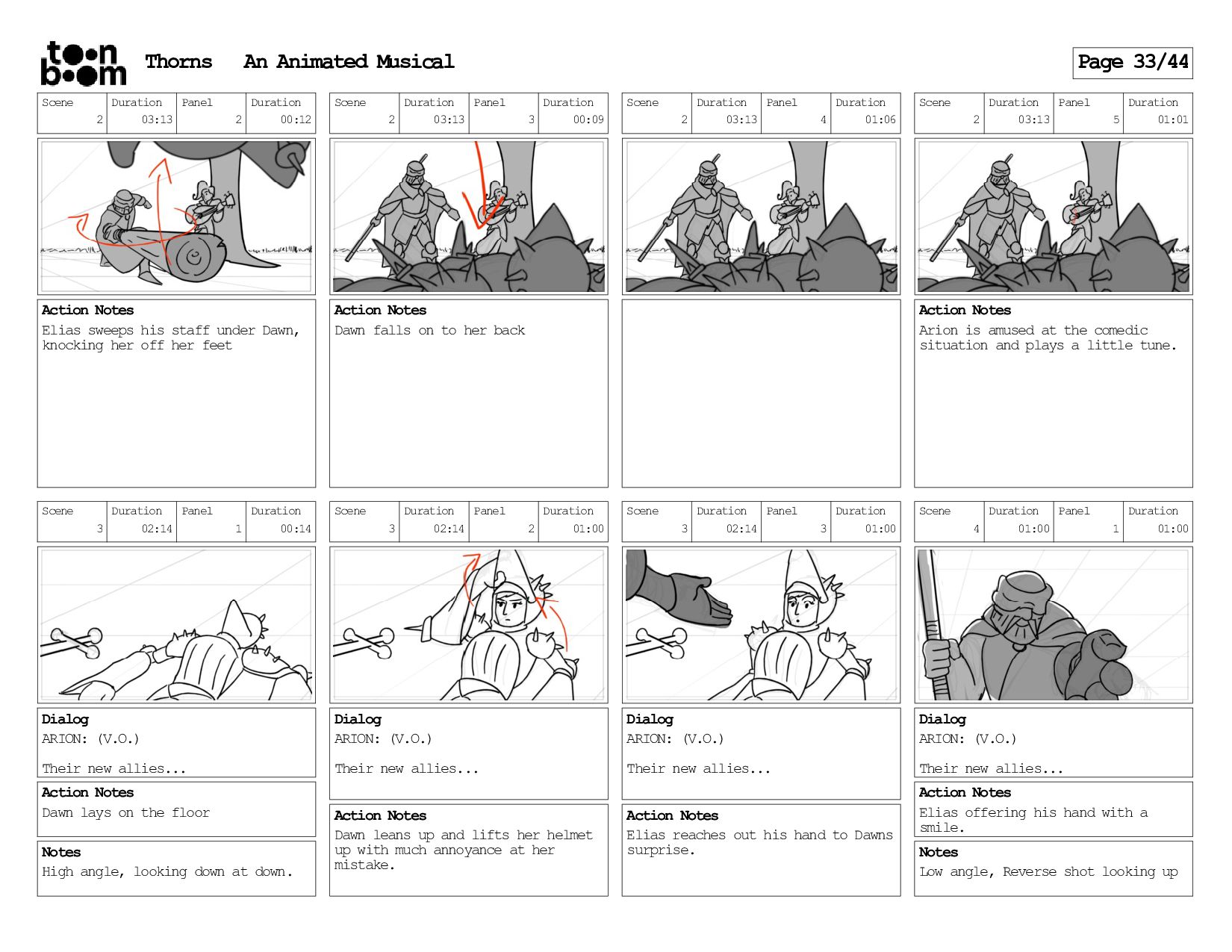 toon boom Thorns An Animated Musical Page 33/44

| Scene | Duration | Panel | Duration |
|---|---|---|---|
| 2 | 03:13 | 2 | 00:12 |

Action Notes
Elias sweeps his staff under Dawn, knocking her off her feet

| Scene | Duration | Panel | Duration |
|---|---|---|---|
| 2 | 03:13 | 3 | 00:09 |

Action Notes
Dawn falls on to her back

| Scene | Duration | Panel | Duration |
|---|---|---|---|
| 2 | 03:13 | 4 | 01:06 |

| Scene | Duration | Panel | Duration |
|---|---|---|---|
| 2 | 03:13 | 5 | 01:01 |

Action Notes
Arion is amused at the comedic situation and plays a little tune.

| Scene | Duration | Panel | Duration |
|---|---|---|---|
| 3 | 02:14 | 1 | 00:14 |

Dialog
ARION: (V.O.)

Their new allies...

Action Notes
Dawn lays on the floor

Notes
High angle, looking down at down.

| Scene | Duration | Panel | Duration |
|---|---|---|---|
| 3 | 02:14 | 2 | 01:00 |

Dialog
ARION: (V.O.)

Their new allies...

Action Notes
Dawn leans up and lifts her helmet up with much annoyance at her mistake.

| Scene | Duration | Panel | Duration |
|---|---|---|---|
| 3 | 02:14 | 3 | 01:00 |

Dialog
ARION: (V.O.)

Their new allies...

Action Notes
Elias reaches out his hand to Dawns surprise.

| Scene | Duration | Panel | Duration |
|---|---|---|---|
| 4 | 01:00 | 1 | 01:00 |

Dialog
ARION: (V.O.)

Their new allies...

Action Notes
Elias offering his hand with a smile.

Notes
Low angle, Reverse shot looking up